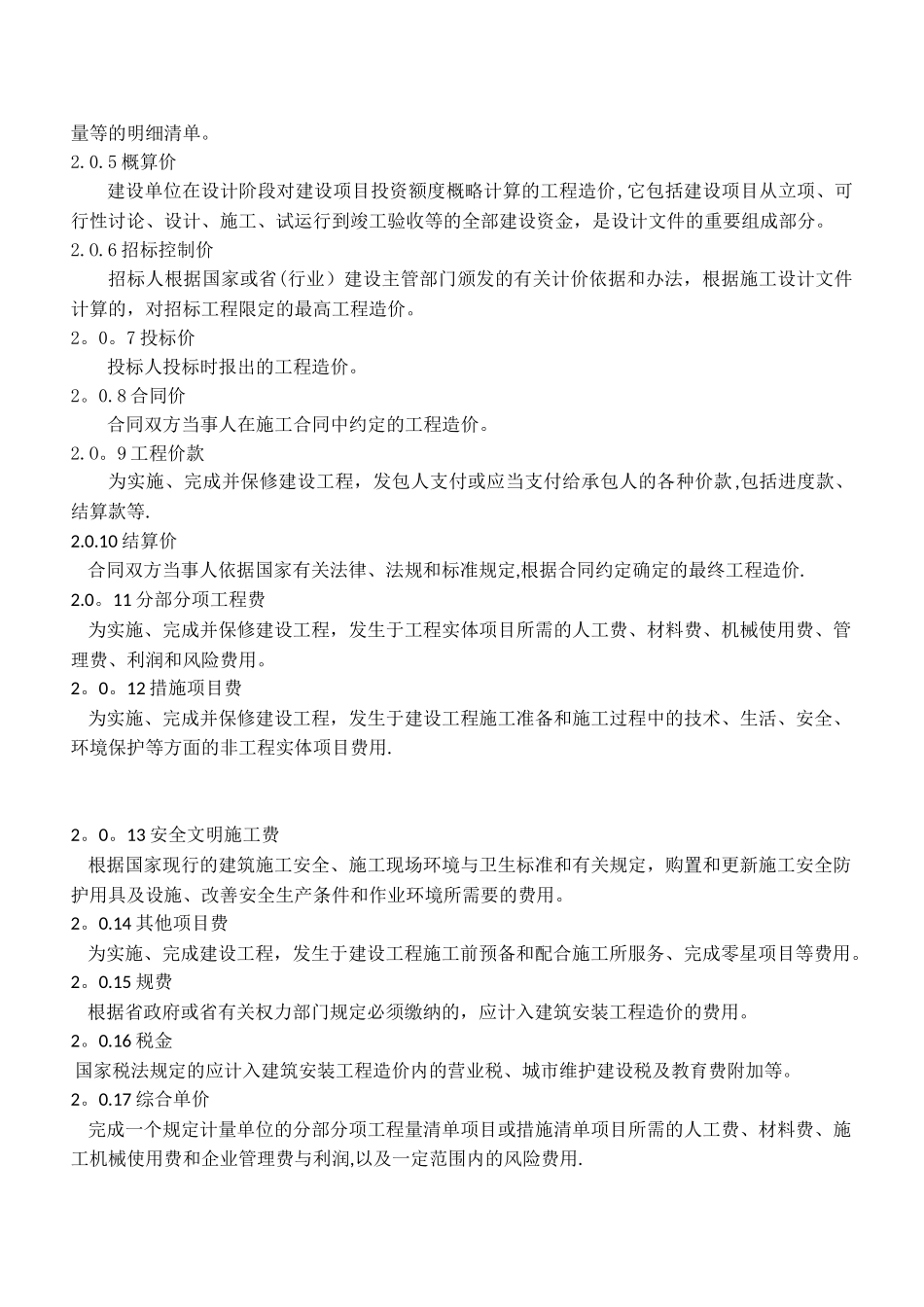 量等的明细清单。
2.0.5 概算价

建设单位在设计阶段对建设项目投资额度概略计算的工程造价,它包括建设项目从立项、可行性讨论、设计、施工、试运行到竣工验收等的全部建设资金，是设计文件的重要组成部分。
2.0.6 招标控制价

招标人根据国家或省(行业）建设主管部门颁发的有关计价依据和办法，根据施工设计文件计算的，对招标工程限定的最高工程造价。
2。0。7 投标价

投标人投标时报出的工程造价。
2。0.8 合同价

合同双方当事人在施工合同中约定的工程造价。
2.0。9 工程价款

为实施、完成并保修建设工程，发包人支付或应当支付给承包人的各种价款,包括进度款、结算款等.
2.0.10 结算价

合同双方当事人依据国家有关法律、法规和标准规定,根据合同约定确定的最终工程造价.
2.0。11 分部分项工程费

为实施、完成并保修建设工程，发生于工程实体项目所需的人工费、材料费、机械使用费、管理费、利润和风险费用。
2。0。12 措施项目费

为实施、完成并保修建设工程，发生于建设工程施工准备和施工过程中的技术、生活、安全、环境保护等方面的非工程实体项目费用.

2。0。13 安全文明施工费

根据国家现行的建筑施工安全、施工现场环境与卫生标准和有关规定，购置和更新施工安全防护用具及设施、改善安全生产条件和作业环境所需要的费用。
2。0.14 其他项目费

为实施、完成建设工程，发生于建设工程施工前预备和配合施工所服务、完成零星项目等费用。
2。0.15 规费

根据省政府或省有关权力部门规定必须缴纳的，应计入建筑安装工程造价的费用。
2。0.16 税金

国家税法规定的应计入建筑安装工程造价内的营业税、城市维护建设税及教育费附加等。
2。0.17 综合单价

完成一个规定计量单位的分部分项工程量清单项目或措施清单项目所需的人工费、材料费、施工机械使用费和企业管理费与利润,以及一定范围内的风险费用.